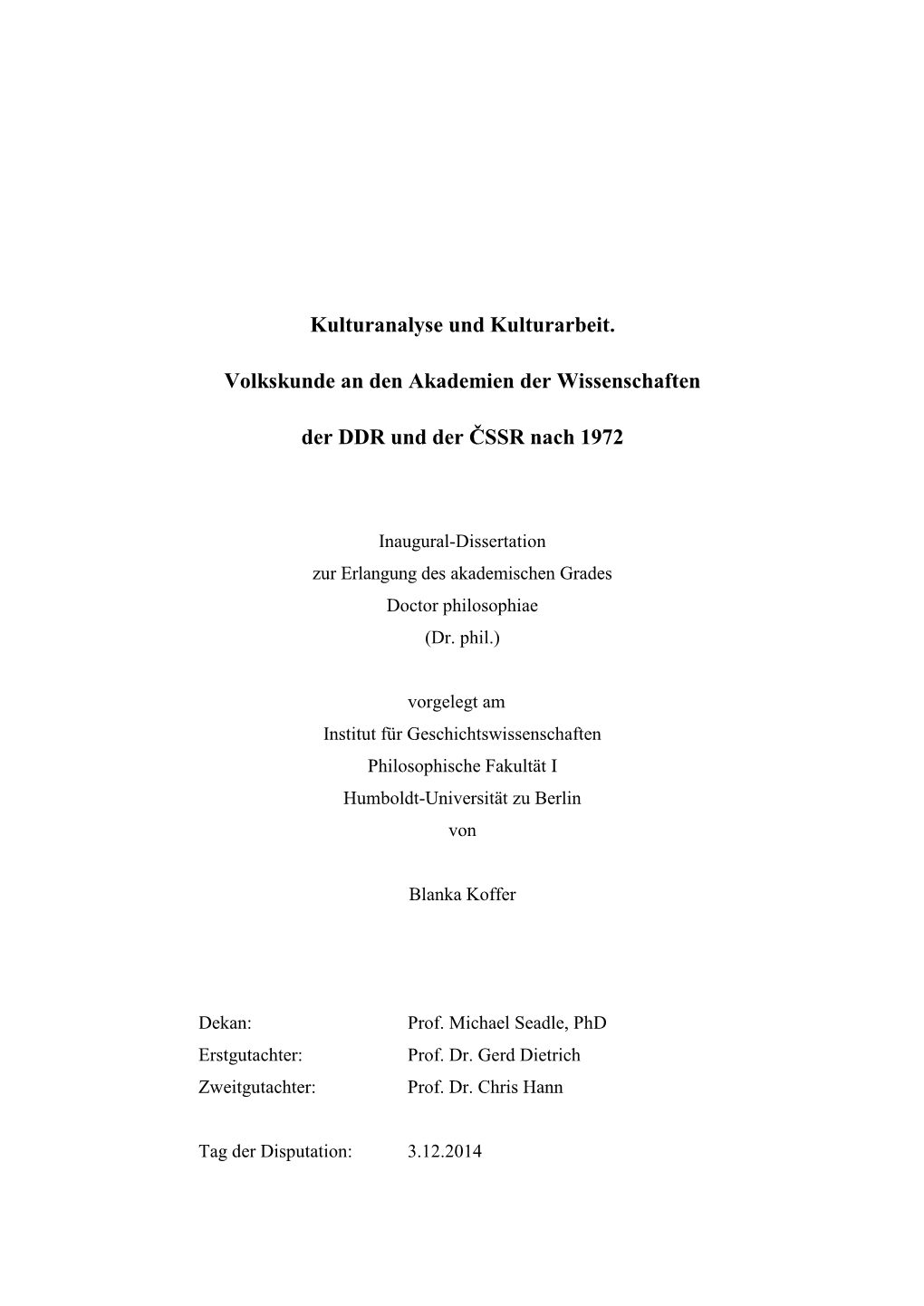 Kulturanalyse und Kulturarbeit.

Volkskunde an den Akademien der Wissenschaften

der DDR und der ČSSR nach 1972

Inaugural-Dissertation
zur Erlangung des akademischen Grades
Doctor philosophiae
(Dr. phil.)

vorgelegt am
Institut für Geschichtswissenschaften
Philosophische Fakultät I
Humboldt-Universität zu Berlin
von

Blanka Koffer

Dekan: Prof. Michael Seadle, PhD
Erstgutachter: Prof. Dr. Gerd Dietrich
Zweitgutachter: Prof. Dr. Chris Hann

Tag der Disputation: 3.12.2014